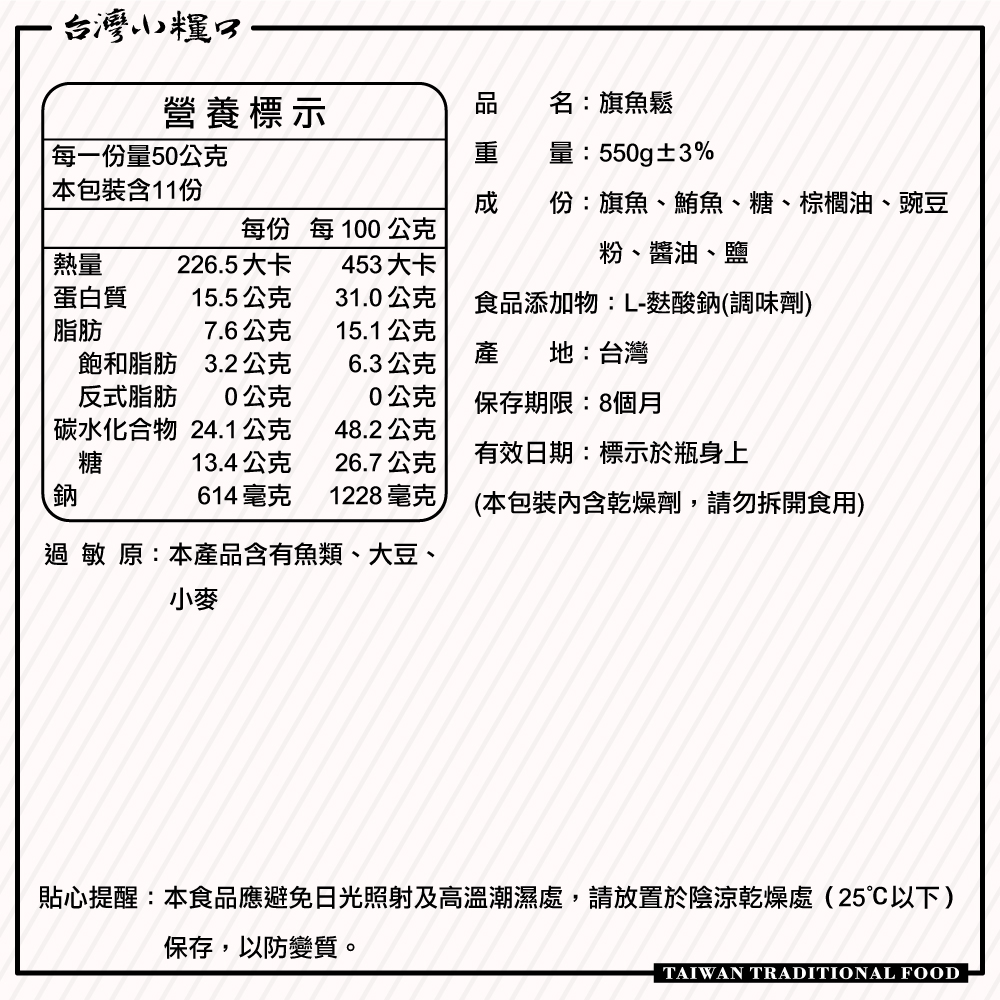 台灣小糧口

營養標示

每一份量50公克
本包裝含11份

| | 每份 | 每 100 公克 |
|---|---|---|
| 熱量 | 226.5 大卡 | 453 大卡 |
| 蛋白質 | 15.5 公克 | 31.0 公克 |
| 脂肪 | 7.6 公克 | 15.1 公克 |
| 飽和脂肪 | 3.2 公克 | 6.3 公克 |
| 反式脂肪 | 0 公克 | 0 公克 |
| 碳水化合物 | 24.1 公克 | 48.2 公克 |
| 糖 | 13.4 公克 | 26.7 公克 |
| 鈉 | 614 毫克 | 1228 毫克 |

過 敏 原：本產品含有魚類、大豆、小麥

品　　名：旗魚鬆

重　　量：550g±3%

成　　份：旗魚、鮪魚、糖、棕櫚油、豌豆粉、醬油、鹽

食品添加物：L-麩酸鈉(調味劑)

產　　地：台灣

保存期限：8個月

有效日期：標示於瓶身上

(本包裝內含乾燥劑，請勿拆開食用)

貼心提醒：本食品應避免日光照射及高溫潮濕處，請放置於陰涼乾燥處（25℃以下）保存，以防變質。

TAIWAN TRADITIONAL FOOD